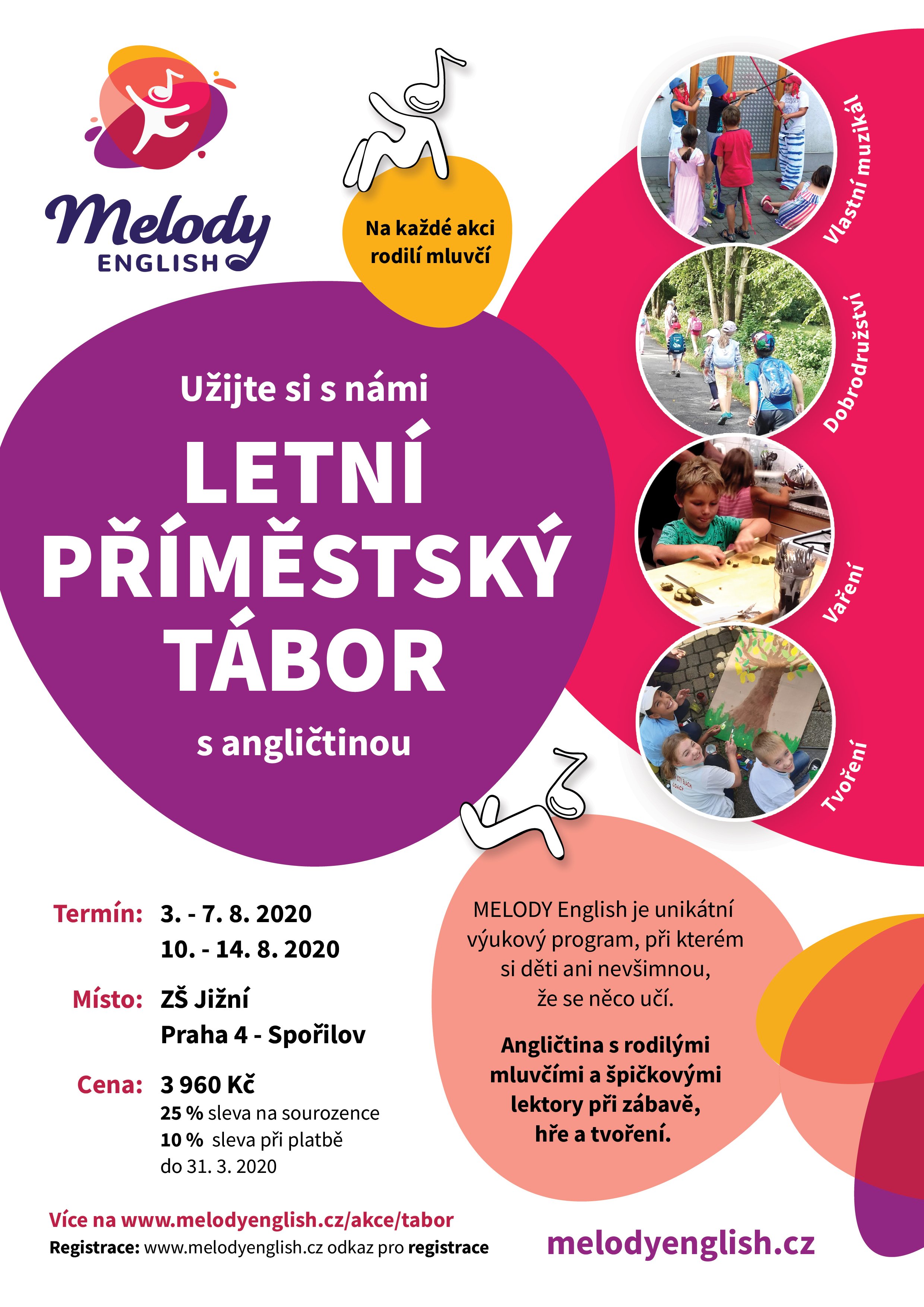 Melody ENGLISH

Na každé akci rodilí mluvčí

Vlastní muzikál

Dobrodružství

Vaření

Tvoření

Užijte si s námi

LETNÍ PŘÍMĚSTSKÝ TÁBOR

s angličtinou

Termín: 3. - 7. 8. 2020
10. - 14. 8. 2020

Místo: ZŠ Jižní
Praha 4 - Spořilov

Cena: 3 960 Kč
25 % sleva na sourozence
10 % sleva při platbě do 31. 3. 2020

MELODY English je unikátní výukový program, při kterém si děti ani nevšimnou, že se něco učí.

Angličtina s rodilými mluvčími a špičkovými lektory při zábavě, hře a tvoření.

Více na www.melodyenglish.cz/akce/tabor

Registrace: www.melodyenglish.cz odkaz pro registrace

melodyenglish.cz